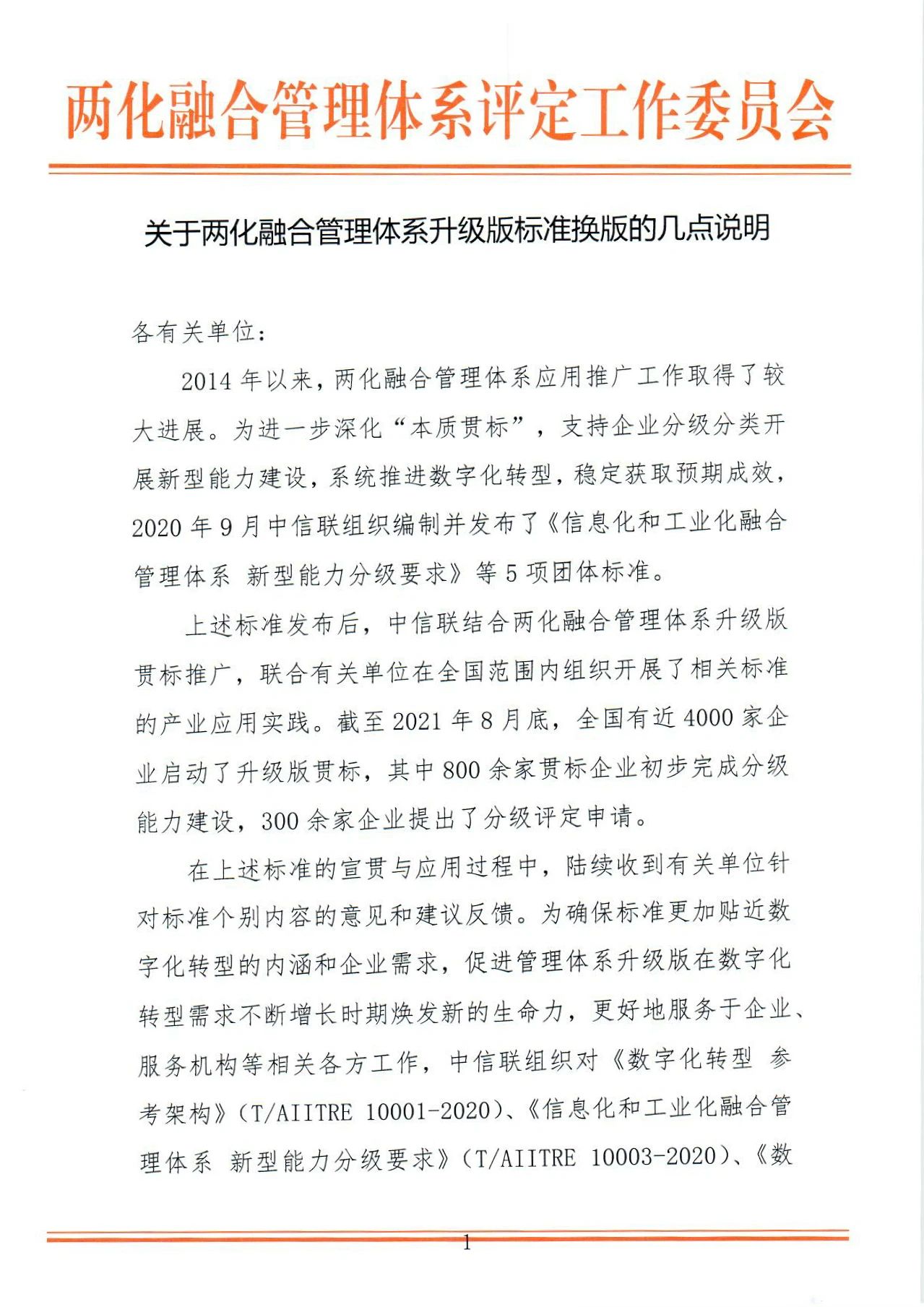 两化融合管理体系评定工作委员会

关于两化融合管理体系升级版标准换版的几点说明

各有关单位：

2014 年以来，两化融合管理体系应用推广工作取得了较大进展。为进一步深化“本质贯标”，支持企业分级分类开展新型能力建设，系统推进数字化转型，稳定获取预期成效，2020 年 9 月中信联组织编制并发布了《信息化和工业化融合管理体系 新型能力分级要求》等 5 项团体标准。

上述标准发布后，中信联结合两化融合管理体系升级版贯标推广，联合有关单位在全国范围内组织开展了相关标准的产业应用实践。截至 2021 年 8 月底，全国有近 4000 家企业启动了升级版贯标，其中 800 余家贯标企业初步完成分级能力建设，300 余家企业提出了分级评定申请。

在上述标准的宣贯与应用过程中，陆续收到有关单位针对标准个别内容的意见和建议反馈。为确保标准更加贴近数字化转型的内涵和企业需求，促进管理体系升级版在数字化转型需求不断增长时期焕发新的生命力，更好地服务于企业、服务机构等相关各方工作，中信联组织对《数字化转型 参考架构》（T/AIITRE 10001-2020）、《信息化和工业化融合管理体系 新型能力分级要求》（T/AIITRE 10003-2020）、《数

1